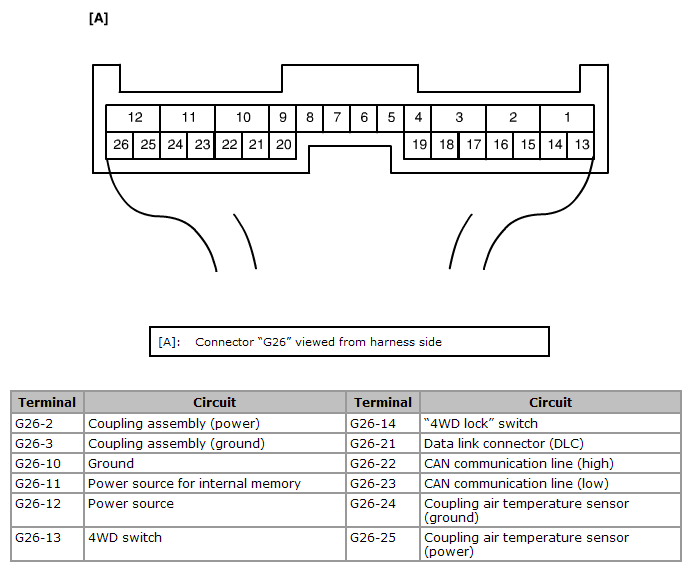 [A]

12 11 10 9 8 7 6 5 4 3 2 1
26 25 24 23 22 21 20 19 18 17 16 15 14 13

[A]: Connector “G26” viewed from harness side

| Terminal | Circuit | Terminal | Circuit |
|---|---|---|---|
| G26-2 | Coupling assembly (power) | G26-14 | “4WD lock” switch |
| G26-3 | Coupling assembly (ground) | G26-21 | Data link connector (DLC) |
| G26-10 | Ground | G26-22 | CAN communication line (high) |
| G26-11 | Power source for internal memory | G26-23 | CAN communication line (low) |
| G26-12 | Power source | G26-24 | Coupling air temperature sensor (ground) |
| G26-13 | 4WD switch | G26-25 | Coupling air temperature sensor (power) |